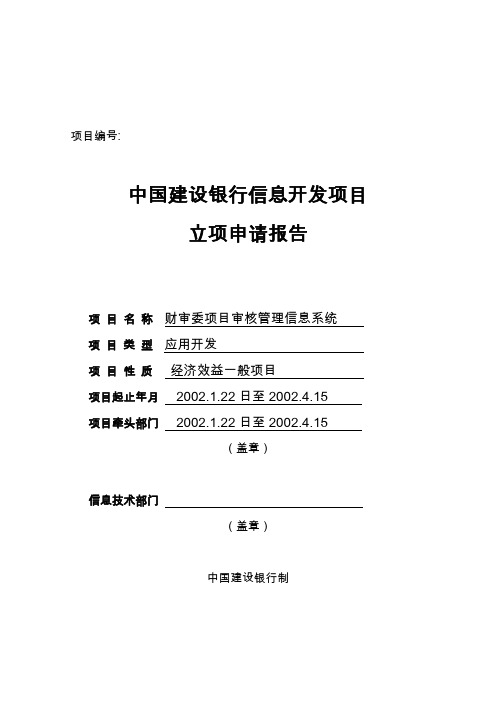 项目编号:

中国建设银行信息开发项目

立项申请报告

项 目 名 称 财审委项目审核管理信息系统

项 目 类 型 应用开发

项 目 性 质 经济效益一般项目

项目起止年月 2002.1.22 日至 2002.4.15

项目牵头部门 2002.1.22 日至 2002.4.15

（盖章）

信息技术部门

（盖章）

中国建设银行制